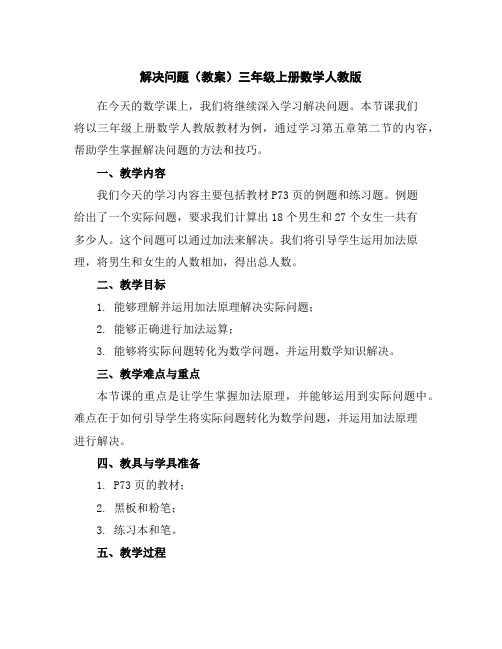 解决问题（教案）三年级上册数学人教版

在今天的数学课上，我们将继续深入学习解决问题。本节课我们将以三年级上册数学人教版教材为例，通过学习第五章第二节的内容，帮助学生掌握解决问题的方法和技巧。

一、教学内容

我们今天的学习内容主要包括教材P73页的例题和练习题。例题给出了一个实际问题，要求我们计算出18个男生和27个女生一共有多少人。这个问题可以通过加法来解决。我们将引导学生运用加法原理，将男生和女生的人数相加，得出总人数。

二、教学目标

1. 能够理解并运用加法原理解决实际问题；

2. 能够正确进行加法运算；

3. 能够将实际问题转化为数学问题，并运用数学知识解决。

三、教学难点与重点

本节课的重点是让学生掌握加法原理，并能够运用到实际问题中。难点在于如何引导学生将实际问题转化为数学问题，并运用加法原理进行解决。

四、教具与学具准备

1. P73页的教材；

2. 黑板和粉笔；

3. 练习本和笔。

五、教学过程